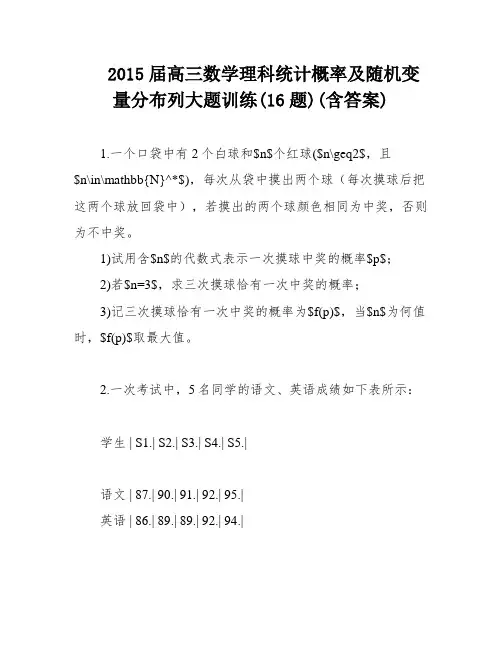 2015 届高三数学理科统计概率及随机变量分布列大题训练(16 题)(含答案)

1.一个口袋中有 2 个白球和$n$个红球($n\geq2$，且$n\in\mathbb{N}^*$)，每次从袋中摸出两个球（每次摸球后把这两个球放回袋中），若摸出的两个球颜色相同为中奖，否则为不中奖。

1)试用含$n$的代数式表示一次摸球中奖的概率$p$;

2)若$n=3$，求三次摸球恰有一次中奖的概率；

3)记三次摸球恰有一次中奖的概率为$f(p)$，当$n$为何值时，$f(p)$取最大值。

2.一次考试中，5 名同学的语文、英语成绩如下表所示：

学生 | S1.| S2.| S3.| S4.| S5.|

语文 | 87.| 90.| 91.| 92.| 95.|
英语 | 86.| 89.| 89.| 92.| 94.|